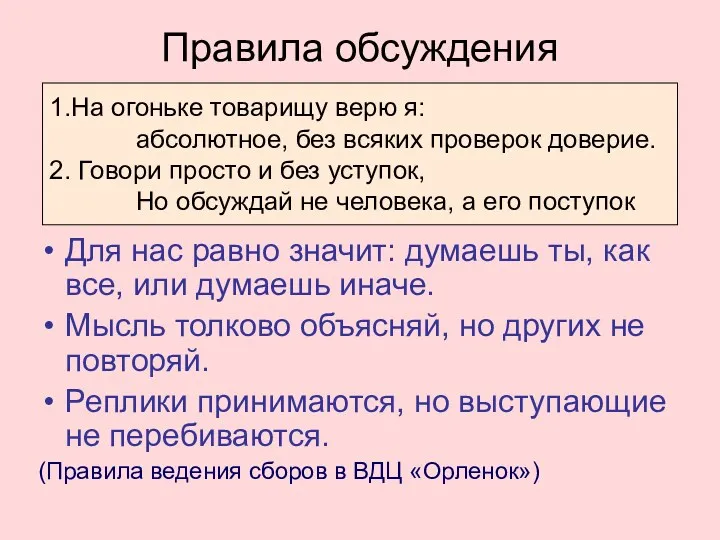 Правила обсуждения

1.На огоньке товарищу верю я:
абсолютное, без всяких проверок доверие.
2. Говори просто и без уступок,
Но обсуждай не человека, а его поступок

• Для нас равно значит: думаешь ты, как все, или думаешь иначе.
• Мысль толково объясняй, но других не повторяй.
• Реплики принимаются, но выступающие не перебиваются.

(Правила ведения сборов в ВДЦ «Орленок»)